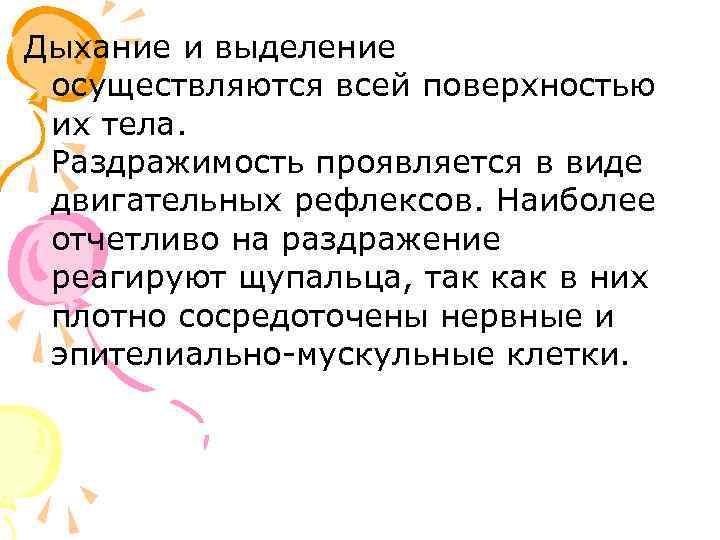 Дыхание и выделение осуществляются всей поверхностью их тела.
Раздражимость проявляется в виде двигательных рефлексов. Наиболее отчетливо на раздражение реагируют щупальца, так как в них плотно сосредоточены нервные и эпителиально-мускульные клетки.